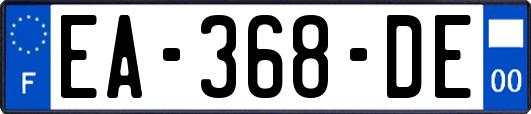 F

EA-368-DE

00